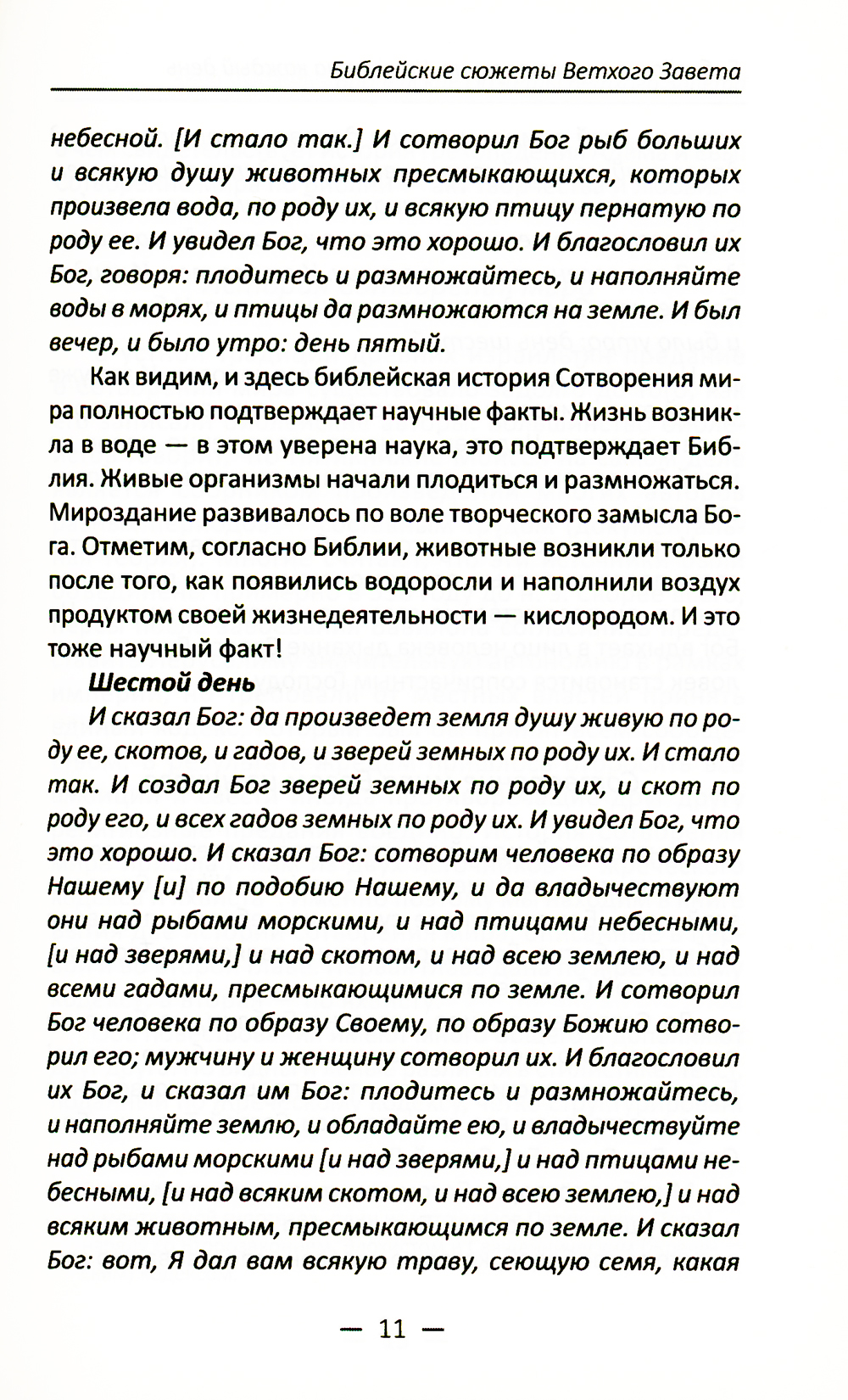 Библейские сюжеты Ветхого Завета

небесной. [И стало так.] И сотворил Бог рыб больших и всякую душу животных пресмыкающихся, которых произвела вода, по роду их, и всякую птицу пернатую по роду ее. И увидел Бог, что это хорошо. И благословил их Бог, говоря: плодитесь и размножайтесь, и наполняйте воды в морях, и птицы да размножаются на земле. И был вечер, и было утро: день пятый.

Как видим, и здесь библейская история Сотворения мира полностью подтверждает научные факты. Жизнь возникла в воде — в этом уверена наука, это подтверждает Библия. Живые организмы начали плодиться и размножаться. Мироздание развивалось по воле творческого замысла Бога. Отметим, согласно Библии, животные возникли только после того, как появились водоросли и наполнили воздух продуктом своей жизнедеятельности — кислородом. И это тоже научный факт!

Шестой день

И сказал Бог: да произведет земля душу живую по роду ее, скотов, и гадов, и зверей земных по роду их. И стало так. И создал Бог зверей земных по роду их, и скот по роду его, и всех гадов земных по роду их. И увидел Бог, что это хорошо. И сказал Бог: сотворим человека по образу Нашему [и] по подобию Нашему, и да владычествуют они над рыбами морскими, и над птицами небесными, [и над зверями,] и над скотом, и над всею землею, и над всеми гадами, пресмыкающимися по земле. И сотворил Бог человека по образу Своему, по образу Божию сотворил его; мужчину и женщину сотворил их. И благословил их Бог, и сказал им Бог: плодитесь и размножайтесь, и наполняйте землю, и обладайте ею, и владычествуйте над рыбами морскими [и над зверями,] и над птицами небесными, [и над всяким скотом, и над всею землею,] и над всяким животным, пресмыкающимся по земле. И сказал Бог: вот, Я дал вам всякую траву, сеющую семя, какая

— 11 —